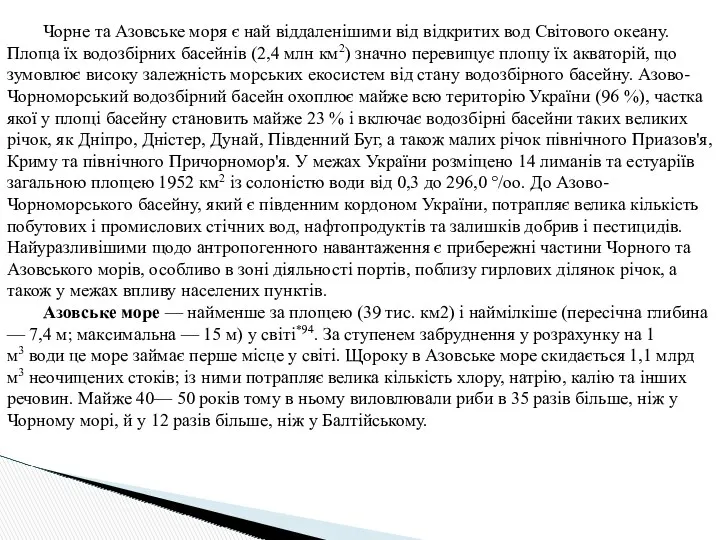 Чорне та Азовське моря є най віддаленішими від відкритих вод Світового океану. Площа їх водозбірних басейнів (2,4 млн км$^2$) значно перевищує площу їх акваторій, що зумовлює високу залежність морських екосистем від стану водозбірного басейну. Азово-Чорноморський водозбірний басейн охоплює майже всю територію України (96 %), частка якої у площі басейну становить майже 23 % і включає водозбірні басейни таких великих річок, як Дніпро, Дністер, Дунай, Південний Буг, а також малих річок північного Приазов'я, Криму та північного Причорномор'я. У межах України розміщено 14 лиманів та естуаріїв загальною площею 1952 км$^2$ із солоністю води від 0,3 до 296,0 °/оо. До Азово-Чорноморського басейну, який є південним кордоном України, потрапляє велика кількість побутових і промислових стічних вод, нафтопродуктів та залишків добрив і пестицидів. Найуразливішими щодо антропогенного навантаження є прибережні частини Чорного та Азовського морів, особливо в зоні діяльності портів, поблизу гирлових ділянок річок, а також у межах впливу населених пунктів.

**Азовське море** — найменше за площею (39 тис. км2) і наймілкіше (пересічна глибина — 7,4 м; максимальна — 15 м) у світі$^{*94}$. За ступенем забруднення у розрахунку на 1 м$^3$ води це море займає перше місце у світі. Щороку в Азовське море скидається 1,1 млрд м$^3$ неочищених стоків; із ними потрапляє велика кількість хлору, натрію, калію та інших речовин. Майже 40— 50 років тому в ньому виловлювали риби в 35 разів більше, ніж у Чорному морі, й у 12 разів більше, ніж у Балтійському.